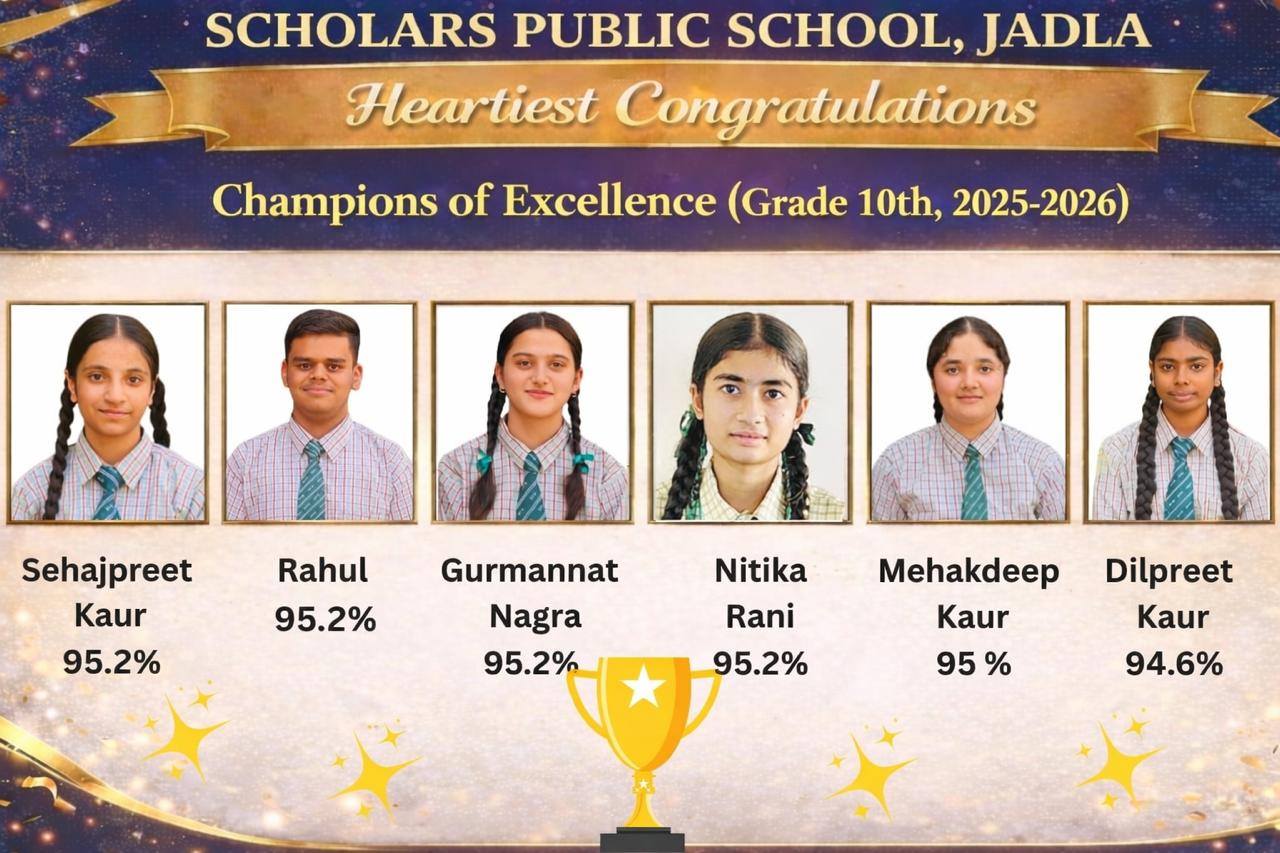 SCHOLARS PUBLIC SCHOOL, JADLA

Heartiest Congratulations

Champions of Excellence (Grade 10th, 2025-2026)

Sehajpreet Kaur
95.2%

Rahul
95.2%

Gurmannat Nagra
95.2%

Nitika Rani
95.2%

Mehakdeep Kaur
95 %

Dilpreet Kaur
94.6%